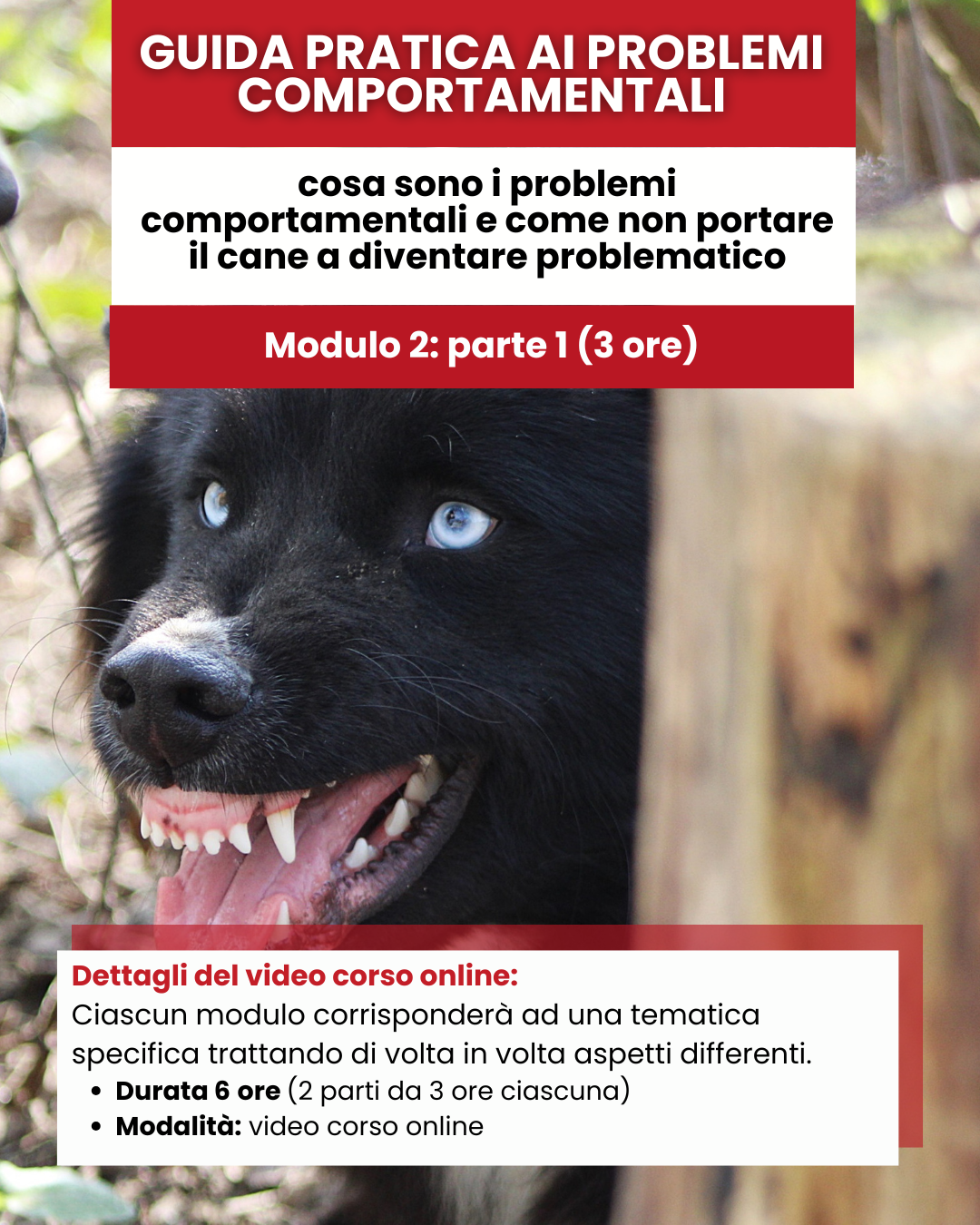 GUIDA PRATICA AI PROBLEMI COMPORTAMENTALI

cosa sono i problemi comportamentali e come non portare il cane a diventare problematico

Modulo 2: parte 1 (3 ore)

Dettagli del video corso online:
Ciascun modulo corrisponderà ad una tematica specifica trattando di volta in volta aspetti differenti.
• Durata 6 ore (2 parti da 3 ore ciascuna)
• Modalità: video corso online